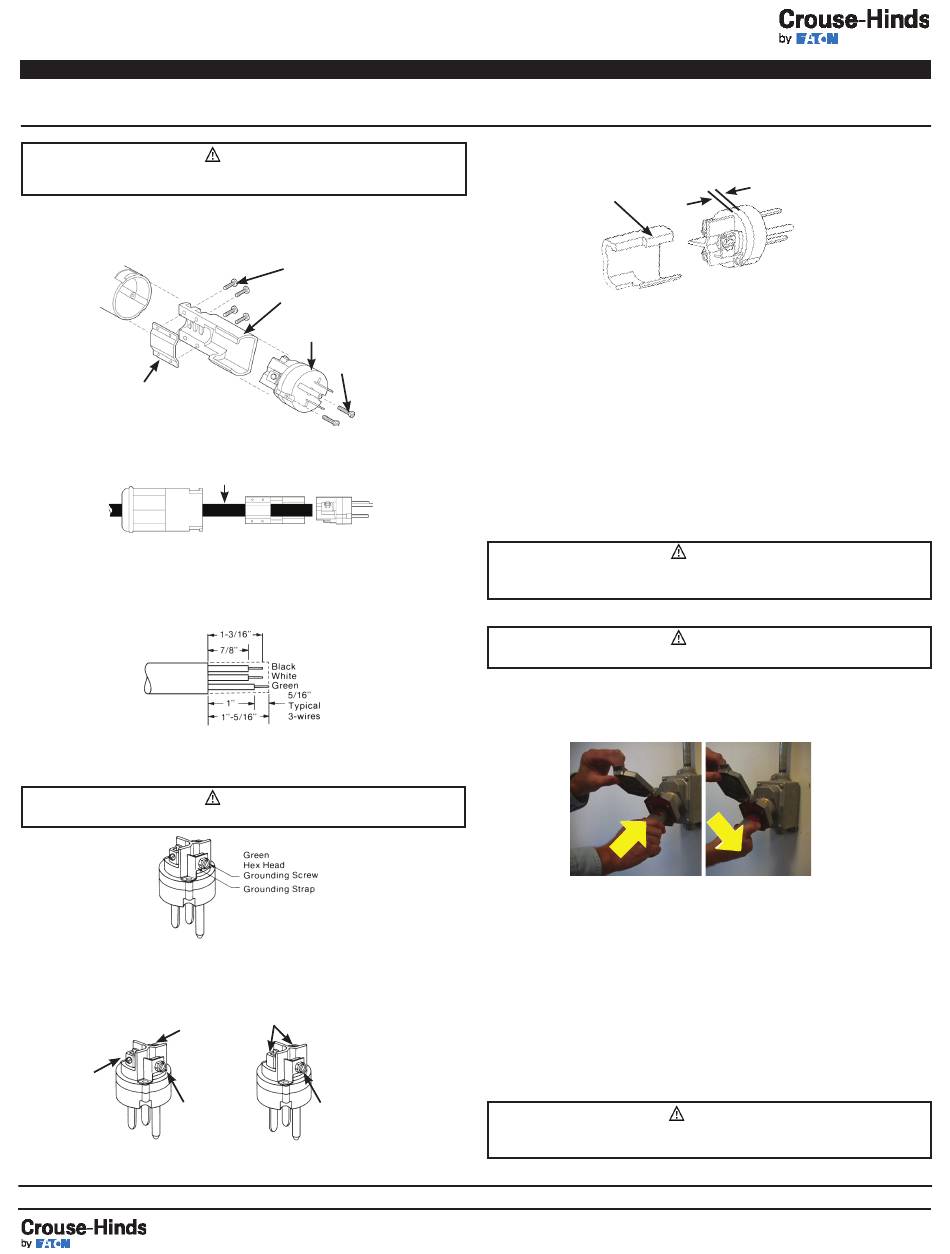 Crouse-Hinds
by EATON

1-3/16"
7/8"
Black
White
Green
5/16"
Typical
3-wires
1"
1"-5/16"

Green
Hex Head
Grounding Screw
Grounding Strap

Crouse-Hinds
by EATON